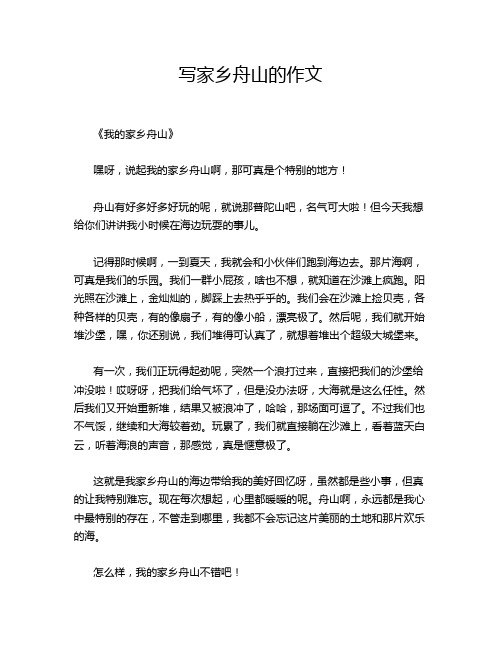 写家乡舟山的作文

《我的家乡舟山》

嘿呀，说起我的家乡舟山啊，那可真是个特别的地方！

舟山有好多好多好玩的呢，就说那普陀山吧，名气可大啦！但今天我想给你们讲讲我小时候在海边玩耍的事儿。

记得那时候啊，一到夏天，我就会和小伙伴们跑到海边去。那片海啊，可真是我们的乐园。我们一群小屁孩，啥也不想，就知道在沙滩上疯跑。阳光照在沙滩上，金灿灿的，脚踩上去热乎乎的。我们会在沙滩上捡贝壳，各种各样的贝壳，有的像扇子，有的像小船，漂亮极了。然后呢，我们就开始堆沙堡，嘿，你还别说，我们堆得可认真了，就想着堆出个超级大城堡来。

有一次，我们正玩得起劲呢，突然一个浪打过来，直接把我们的沙堡给冲没啦！哎呀呀，把我们给气坏了，但是没办法呀，大海就是这么任性。然后我们又开始重新堆，结果又被浪冲了，哈哈，那场面可逗了。不过我们也不气馁，继续和大海较着劲。玩累了，我们就直接躺在沙滩上，看着蓝天白云，听着海浪的声音，那感觉，真是惬意极了。

这就是我家乡舟山的海边带给我的美好回忆呀，虽然都是些小事，但真的让我特别难忘。现在每次想起，心里都暖暖的呢。舟山啊，永远都是我心中最特别的存在，不管走到哪里，我都不会忘记这片美丽的土地和那片欢乐的海。

怎么样，我的家乡舟山不错吧！